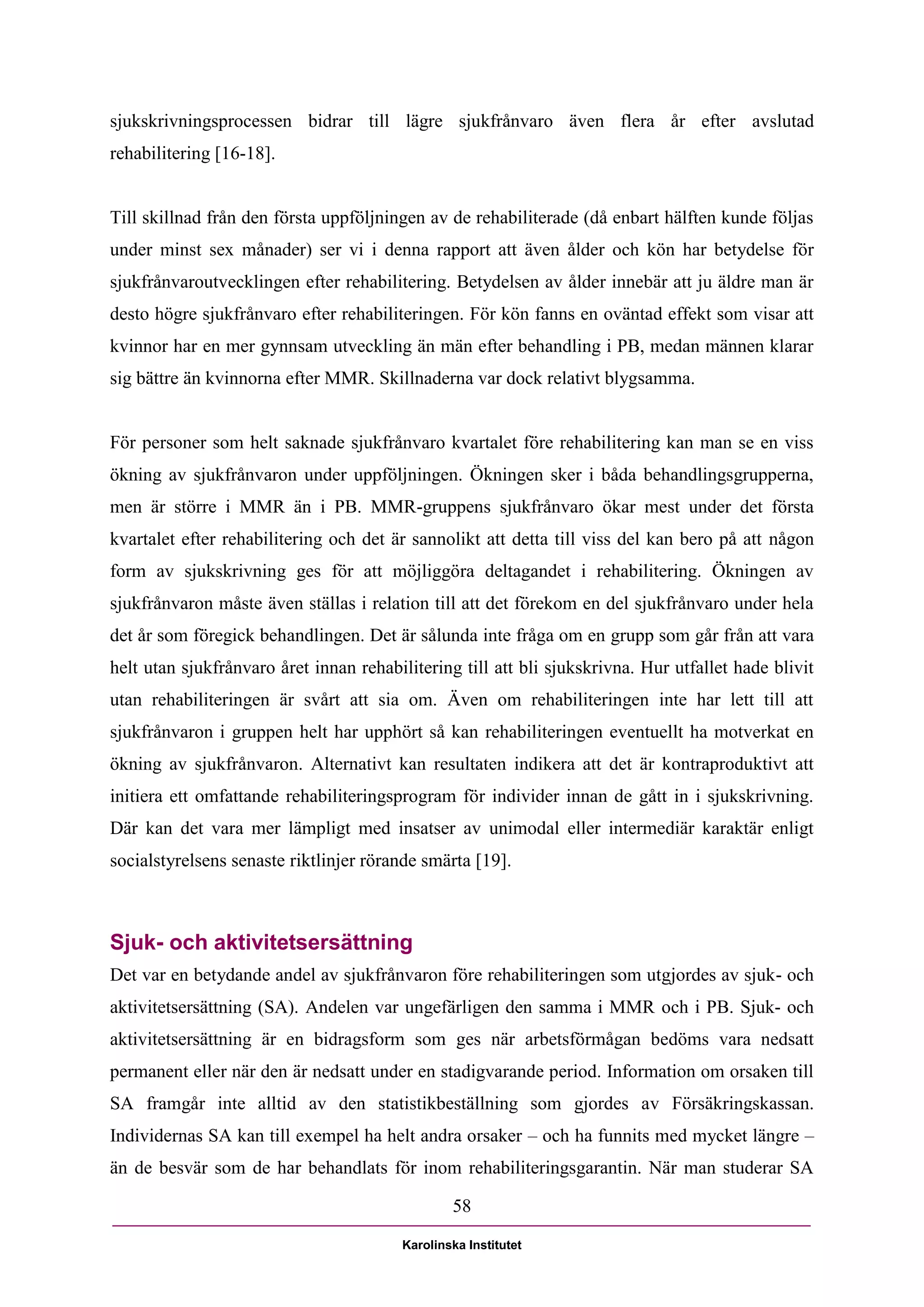 sjukskrivningsprocessen bidrar till lägre sjukfrånvaro även flera år efter avslutad rehabilitering [16-18].

Till skillnad från den första uppföljningen av de rehabiliterade (då enbart hälften kunde följas under minst sex månader) ser vi i denna rapport att även ålder och kön har betydelse för sjukfrånvaroutvecklingen efter rehabilitering. Betydelsen av ålder innebär att ju äldre man är desto högre sjukfrånvaro efter rehabiliteringen. För kön fanns en oväntad effekt som visar att kvinnor har en mer gynnsam utveckling än män efter behandling i PB, medan männen klarar sig bättre än kvinnorna efter MMR. Skillnaderna var dock relativt blygsamma.

För personer som helt saknade sjukfrånvaro kvartalet före rehabilitering kan man se en viss ökning av sjukfrånvaron under uppföljningen. Ökningen sker i båda behandlingsgrupperna, men är större i MMR än i PB. MMR-gruppens sjukfrånvaro ökar mest under det första kvartalet efter rehabilitering och det är sannolikt att detta till viss del kan bero på att någon form av sjukskrivning ges för att möjliggöra deltagandet i rehabilitering. Ökningen av sjukfrånvaron måste även ställas i relation till att det förekom en del sjukfrånvaro under hela det år som föregick behandlingen. Det är sålunda inte fråga om en grupp som går från att vara helt utan sjukfrånvaro året innan rehabilitering till att bli sjukskrivna. Hur utfallet hade blivit utan rehabiliteringen är svårt att sia om. Även om rehabiliteringen inte har lett till att sjukfrånvaron i gruppen helt har upphört så kan rehabiliteringen eventuellt ha motverkat en ökning av sjukfrånvaron. Alternativt kan resultaten indikera att det är kontraproduktivt att initiera ett omfattande rehabiliteringsprogram för individer innan de gått in i sjukskrivning. Där kan det vara mer lämpligt med insatser av unimodal eller intermediär karaktär enligt socialstyrelsens senaste riktlinjer rörande smärta [19].

Sjuk- och aktivitetsersättning
Det var en betydande andel av sjukfrånvaron före rehabiliteringen som utgjordes av sjuk- och aktivitetsersättning (SA). Andelen var ungefärligen den samma i MMR och i PB. Sjuk- och aktivitetsersättning är en bidragsform som ges när arbetsförmågan bedöms vara nedsatt permanent eller när den är nedsatt under en stadigvarande period. Information om orsaken till SA framgår inte alltid av den statistikbeställning som gjordes av Försäkringskassan. Individernas SA kan till exempel ha helt andra orsaker – och ha funnits med mycket längre – än de besvär som de har behandlats för inom rehabiliteringsgarantin. När man studerar SA

58

Karolinska Institutet